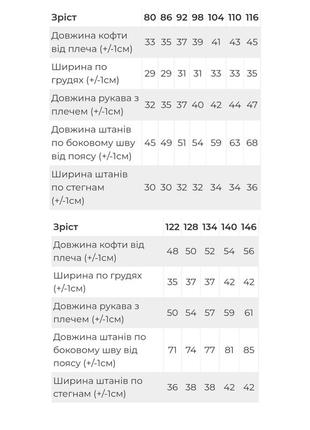 | Зріст | 80 | 86 | 92 | 98 | 104 | 110 | 116 |
|---|---|---|---|---|---|---|---|
| Довжина кофти від плеча (+/-1см) | 33 | 35 | 37 | 39 | 41 | 43 | 45 |
| Ширина по грудях (+/-1см) | 29 | 29 | 31 | 31 | 33 | 33 | 35 |
| Довжина рукава з плечем (+/-1см) | 32 | 35 | 37 | 40 | 42 | 44 | 47 |
| Довжина штанів по боковому шву від поясу (+/-1см) | 45 | 49 | 51 | 54 | 59 | 63 | 68 |
| Ширина штанів по стегнам (+/-1см) | 30 | 30 | 32 | 32 | 34 | 34 | 36 |

| Зріст | 122 | 128 | 134 | 140 | 146 |
|---|---|---|---|---|---|
| Довжина кофти від плеча (+/-1см) | 48 | 50 | 52 | 54 | 56 |
| Ширина по грудях (+/-1см) | 35 | 37 | 37 | 42 | 42 |
| Довжина рукава з плечем (+/-1см) | 50 | 54 | 57 | 59 | 61 |
| Довжина штанів по боковому шву від поясу (+/-1см) | 71 | 74 | 77 | 81 | 85 |
| Ширина штанів по стегнам (+/-1см) | 36 | 38 | 38 | 42 | 42 |